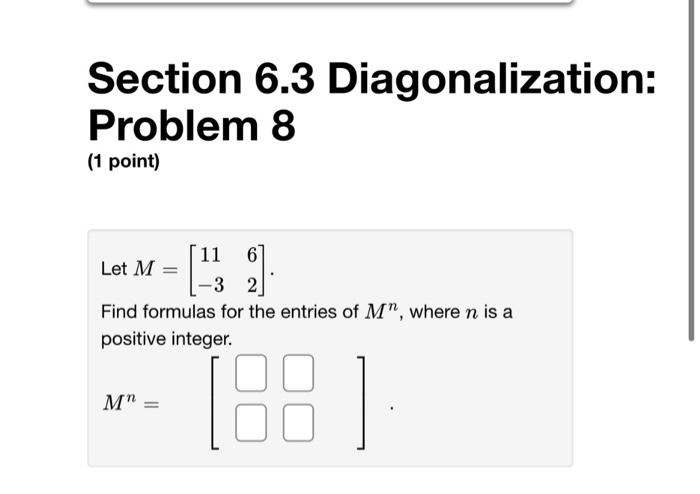 Section 6.3 Diagonalization: Problem 8

(1 point)

Let $M = \begin{bmatrix} 11 & 6 \\ -3 & 2 \end{bmatrix}$.

Find formulas for the entries of $M^n$, where $n$ is a positive integer.

$M^n = \begin{bmatrix} \square & \square \\ \square & \square \end{bmatrix}$.